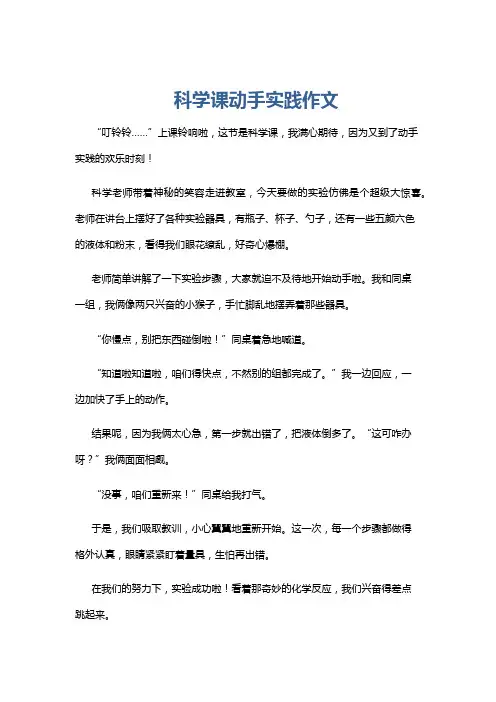 科学课动手实践作文

“叮铃铃……”上课铃响啦，这节是科学课，我满心期待，因为又到了动手实践的欢乐时刻！

科学老师带着神秘的笑容走进教室，今天要做的实验仿佛是个超级大惊喜。老师在讲台上摆好了各种实验器具，有瓶子、杯子、勺子，还有一些五颜六色的液体和粉末，看得我们眼花缭乱，好奇心爆棚。

老师简单讲解了一下实验步骤，大家就迫不及待地开始动手啦。我和同桌一组，我俩像两只兴奋的小猴子，手忙脚乱地摆弄着那些器具。

“你慢点，别把东西碰倒啦！”同桌着急地喊道。

“知道啦知道啦，咱们得快点，不然别的组都完成了。”我一边回应，一边加快了手上的动作。

结果呢，因为我俩太心急，第一步就出错了，把液体倒多了。“这可咋办呀？”我俩面面相觑。

“没事，咱们重新来！”同桌给我打气。

于是，我们吸取教训，小心翼翼地重新开始。这一次，每一个步骤都做得格外认真，眼睛紧紧盯着量具，生怕再出错。

在我们的努力下，实验成功啦！看着那奇妙的化学反应，我们兴奋得差点跳起来。